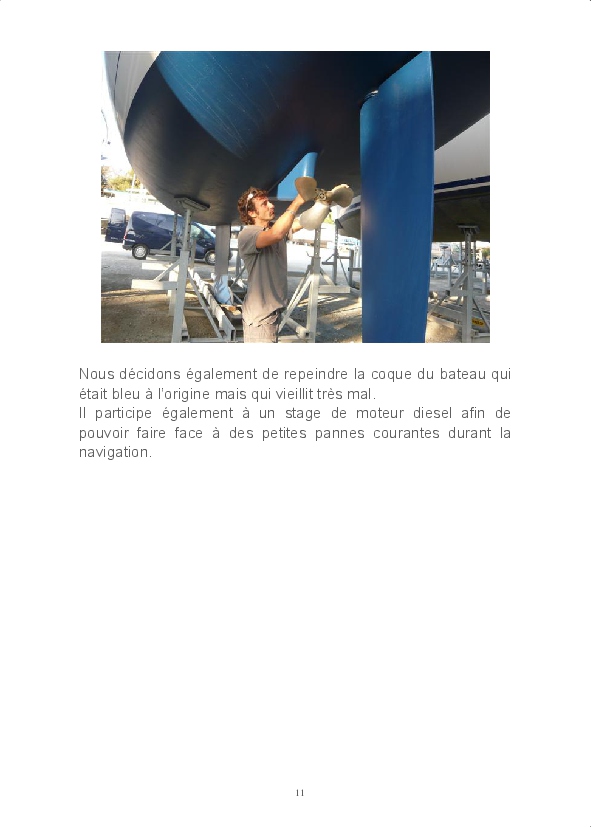 Nous décidons également de repeindre la coque du bateau qui était bleu à l'origine mais qui vieillit très mal.
Il participe également à un stage de moteur diesel afin de pouvoir faire face à des petites pannes courantes durant la navigation.

11